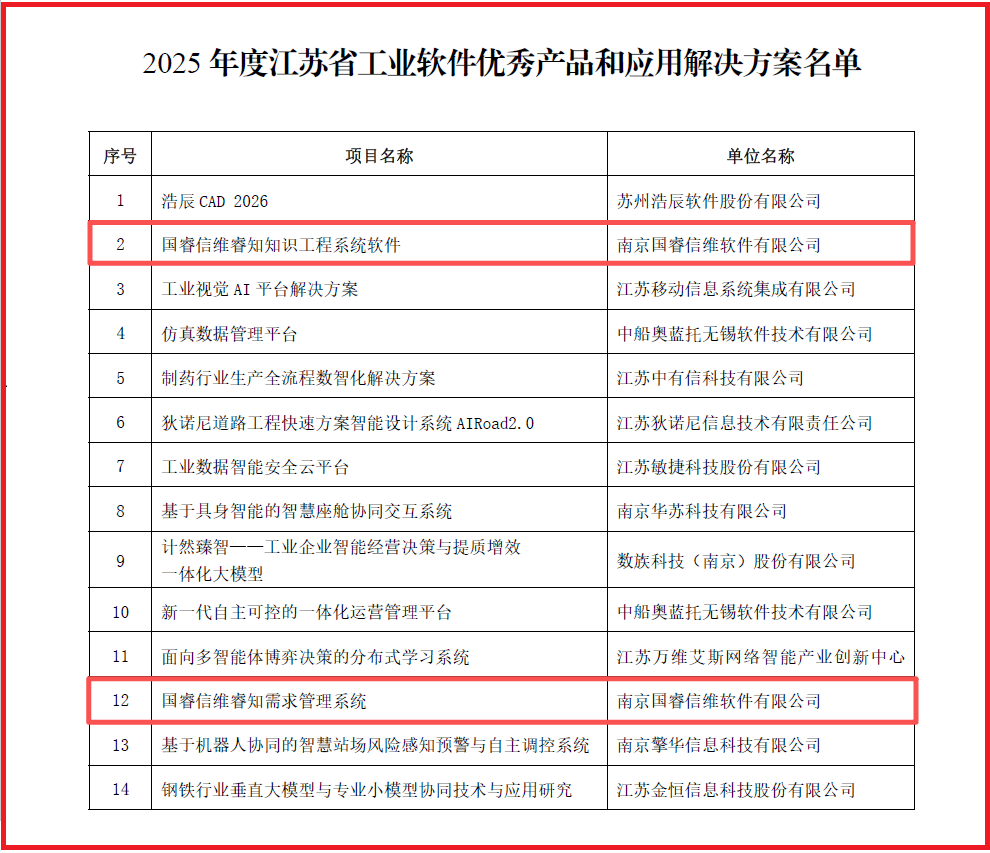 2025 年度江苏省工业软件优秀产品和应用解决方案名单

| 序号 | 项目名称 | 单位名称 |
|---|---|---|
| 1 | 浩辰 CAD 2026 | 苏州浩辰软件股份有限公司 |
| 2 | 国睿信维睿知知识工程系统软件 | 南京国睿信维软件有限公司 |
| 3 | 工业视觉 AI 平台解决方案 | 江苏移动信息系统集成有限公司 |
| 4 | 仿真数据管理平台 | 中船奥蓝托无锡软件技术有限公司 |
| 5 | 制药行业生产全流程数智化解决方案 | 江苏中有信科技有限公司 |
| 6 | 狄诺尼道路工程快速方案智能设计系统 AIRoad2.0 | 江苏狄诺尼信息技术有限责任公司 |
| 7 | 工业数据智能安全云平台 | 江苏敏捷科技股份有限公司 |
| 8 | 基于具身智能的智慧座舱协同交互系统 | 南京华苏科技有限公司 |
| 9 | 计然臻智——工业企业智能经营决策与提质增效一体化大模型 | 数族科技（南京）股份有限公司 |
| 10 | 新一代自主可控的一体化运营管理平台 | 中船奥蓝托无锡软件技术有限公司 |
| 11 | 面向多智能体博弈决策的分布式学习系统 | 江苏万维艾斯网络智能产业创新中心 |
| 12 | 国睿信维睿知需求管理系统 | 南京国睿信维软件有限公司 |
| 13 | 基于机器人协同的智慧站场风险感知预警与自主调控系统 | 南京擎华信息科技有限公司 |
| 14 | 钢铁行业垂直大模型与专业小模型协同技术与应用研究 | 江苏金恒信息科技股份有限公司 |